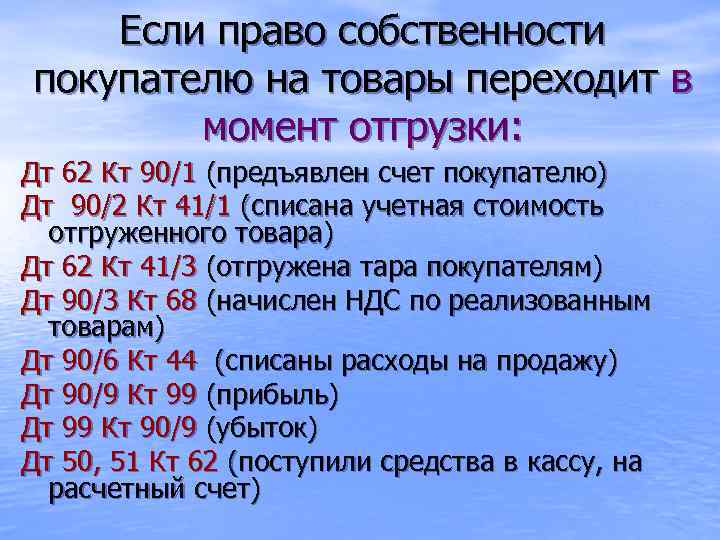 Если право собственности покупателю на товары переходит в момент отгрузки:

Дт 62 Кт 90/1 (предъявлен счет покупателю)

Дт 90/2 Кт 41/1 (списана учетная стоимость отгруженного товара)

Дт 62 Кт 41/3 (отгружена тара покупателям)

Дт 90/3 Кт 68 (начислен НДС по реализованным товарам)

Дт 90/6 Кт 44 (списаны расходы на продажу)

Дт 90/9 Кт 99 (прибыль)

Дт 99 Кт 90/9 (убыток)

Дт 50, 51 Кт 62 (поступили средства в кассу, на расчетный счет)